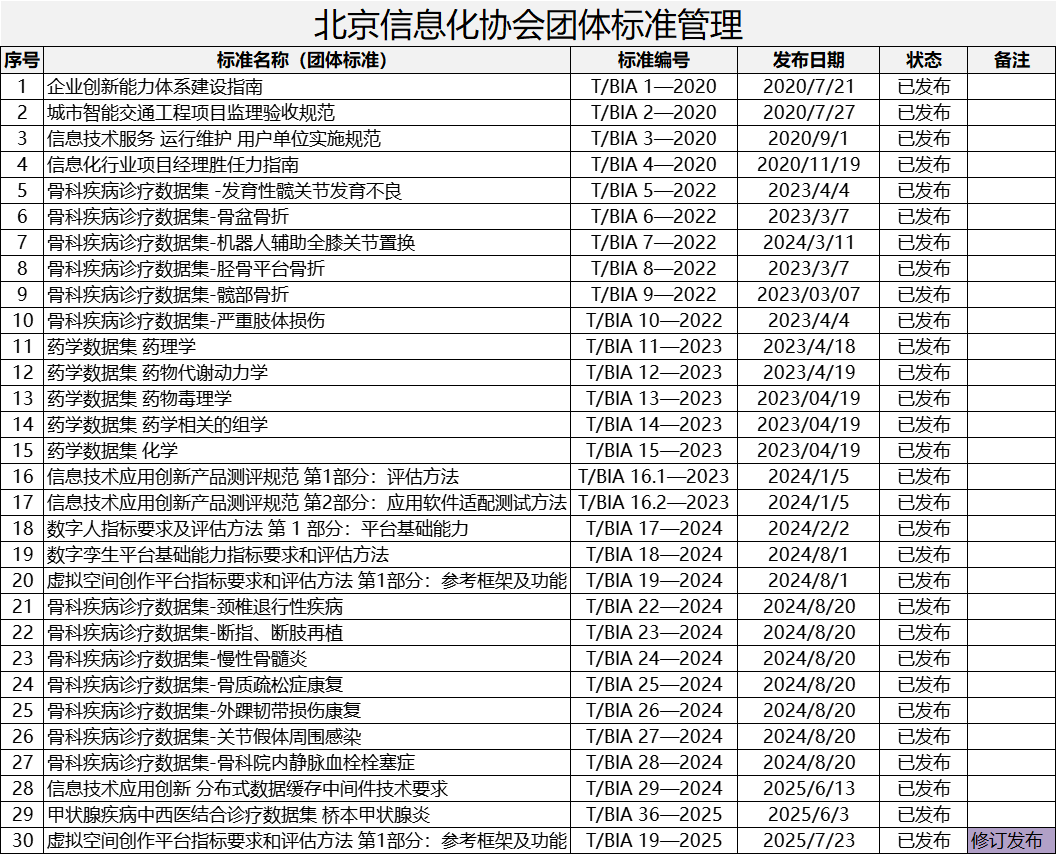 北京信息化协会团体标准管理

| 序号 | 标准名称（团体标准） | 标准编号 | 发布日期 | 状态 | 备注 |
|---|---|---|---|---|---|
| 1 | 企业创新能力体系建设指南 | T/BIA 1—2020 | 2020/7/21 | 已发布 | |
| 2 | 城市智能交通工程项目监理验收规范 | T/BIA 2—2020 | 2020/7/27 | 已发布 | |
| 3 | 信息技术服务 运行维护 用户单位实施规范 | T/BIA 3—2020 | 2020/9/1 | 已发布 | |
| 4 | 信息化行业项目经理胜任力指南 | T/BIA 4—2020 | 2020/11/19 | 已发布 | |
| 5 | 骨科疾病诊疗数据集 -发育性髋关节发育不良 | T/BIA 5—2022 | 2023/4/4 | 已发布 | |
| 6 | 骨科疾病诊疗数据集-骨盆骨折 | T/BIA 6—2022 | 2023/3/7 | 已发布 | |
| 7 | 骨科疾病诊疗数据集-机器人辅助全膝关节置换 | T/BIA 7—2022 | 2024/3/11 | 已发布 | |
| 8 | 骨科疾病诊疗数据集-胫骨平台骨折 | T/BIA 8—2022 | 2023/3/7 | 已发布 | |
| 9 | 骨科疾病诊疗数据集-髋部骨折 | T/BIA 9—2022 | 2023/03/07 | 已发布 | |
| 10 | 骨科疾病诊疗数据集-严重肢体损伤 | T/BIA 10—2022 | 2023/4/4 | 已发布 | |
| 11 | 药学数据集 药理学 | T/BIA 11—2023 | 2023/4/18 | 已发布 | |
| 12 | 药学数据集 药物代谢动力学 | T/BIA 12—2023 | 2023/4/19 | 已发布 | |
| 13 | 药学数据集 药物毒理学 | T/BIA 13—2023 | 2023/04/19 | 已发布 | |
| 14 | 药学数据集 药学相关的组学 | T/BIA 14—2023 | 2023/04/19 | 已发布 | |
| 15 | 药学数据集 化学 | T/BIA 15—2023 | 2023/04/19 | 已发布 | |
| 16 | 信息技术应用创新产品测评规范 第1部分：评估方法 | T/BIA 16.1—2023 | 2024/1/5 | 已发布 | |
| 17 | 信息技术应用创新产品测评规范 第2部分：应用软件适配测试方法 | T/BIA 16.2—2023 | 2024/1/5 | 已发布 | |
| 18 | 数字人指标要求及评估方法 第 1 部分：平台基础能力 | T/BIA 17—2024 | 2024/2/2 | 已发布 | |
| 19 | 数字孪生平台基础能力指标要求和评估方法 | T/BIA 18—2024 | 2024/8/1 | 已发布 | |
| 20 | 虚拟空间创作平台指标要求和评估方法 第1部分：参考框架及功能 | T/BIA 19—2024 | 2024/8/1 | 已发布 | |
| 21 | 骨科疾病诊疗数据集-颈椎退行性疾病 | T/BIA 22—2024 | 2024/8/20 | 已发布 | |
| 22 | 骨科疾病诊疗数据集-断指、断肢再植 | T/BIA 23—2024 | 2024/8/20 | 已发布 | |
| 23 | 骨科疾病诊疗数据集-慢性骨髓炎 | T/BIA 24—2024 | 2024/8/20 | 已发布 | |
| 24 | 骨科疾病诊疗数据集-骨质疏松症康复 | T/BIA 25—2024 | 2024/8/20 | 已发布 | |
| 25 | 骨科疾病诊疗数据集-外踝韧带损伤康复 | T/BIA 26—2024 | 2024/8/20 | 已发布 | |
| 26 | 骨科疾病诊疗数据集-关节假体周围感染 | T/BIA 27—2024 | 2024/8/20 | 已发布 | |
| 27 | 骨科疾病诊疗数据集-骨科院内静脉血栓栓塞症 | T/BIA 28—2024 | 2024/8/20 | 已发布 | |
| 28 | 信息技术应用创新 分布式数据缓存中间件技术要求 | T/BIA 29—2024 | 2025/6/13 | 已发布 | |
| 29 | 甲状腺疾病中西医结合诊疗数据集 桥本甲状腺炎 | T/BIA 36—2025 | 2025/6/3 | 已发布 | |
| 30 | 虚拟空间创作平台指标要求和评估方法 第1部分：参考框架及功能 | T/BIA 19—2025 | 2025/7/23 | 已发布 | 修订发布 |